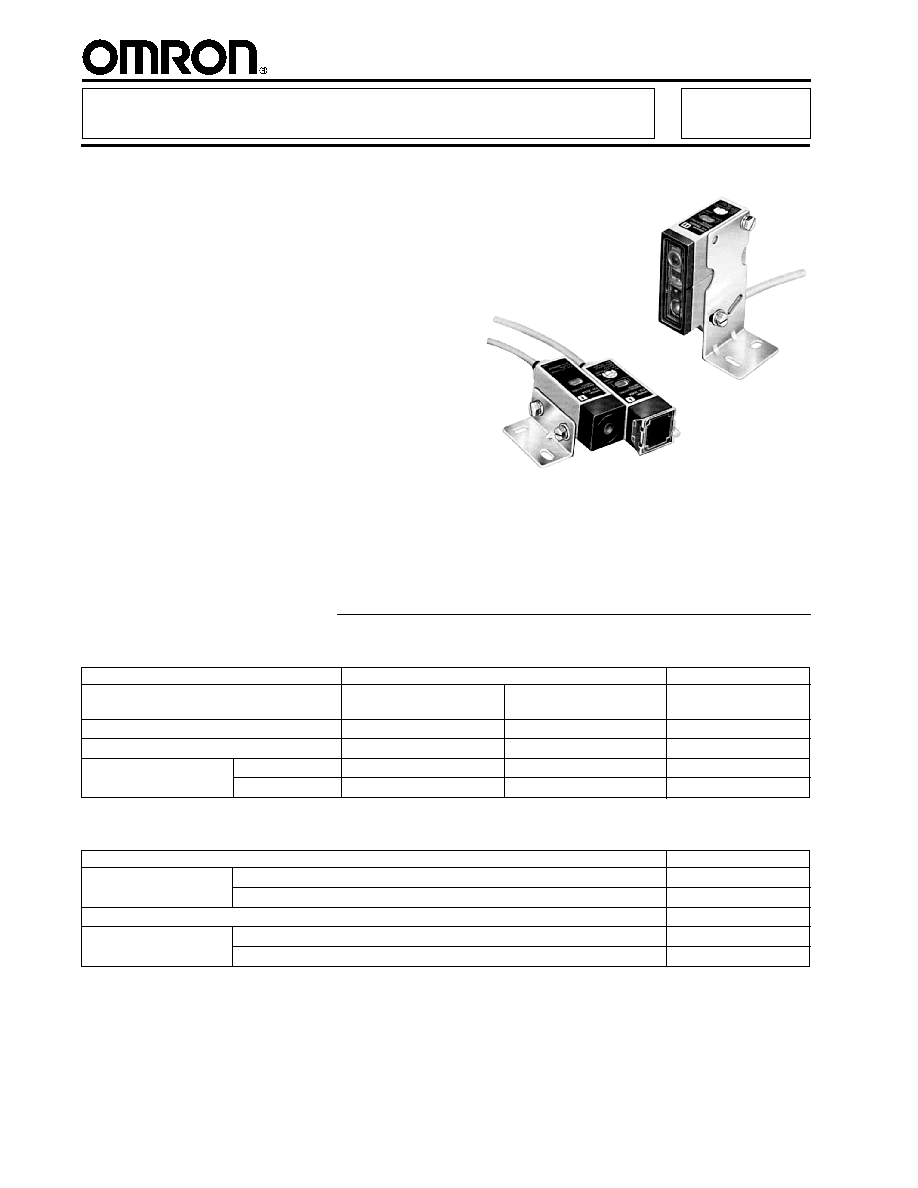 OMRON®